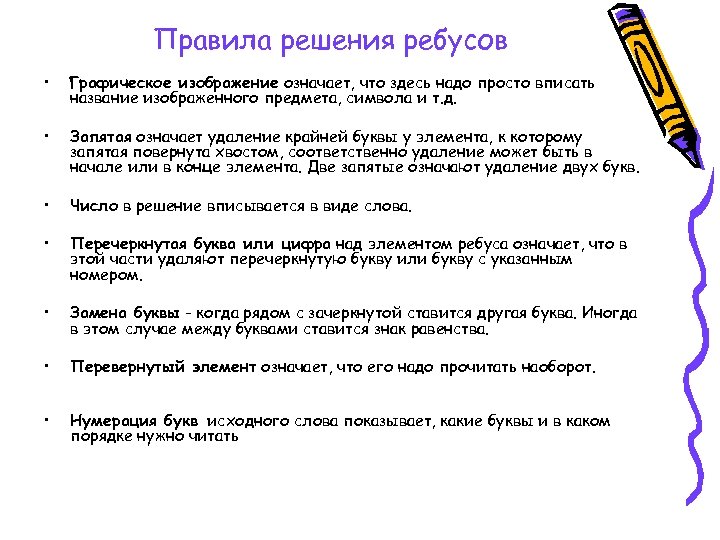 Правила решения ребусов

• Графическое изображение означает, что здесь надо просто вписать название изображенного предмета, символа и т.д.

• Запятая означает удаление крайней буквы у элемента, к которому запятая повернута хвостом, соответственно удаление может быть в начале или в конце элемента. Две запятые означают удаление двух букв.

• Число в решение вписывается в виде слова.

• Перечеркнутая буква или цифра над элементом ребуса означает, что в этой части удаляют перечеркнутую букву или букву с указанным номером.

• Замена буквы - когда рядом с зачеркнутой ставится другая буква. Иногда в этом случае между буквами ставится знак равенства.

• Перевернутый элемент означает, что его надо прочитать наоборот.

• Нумерация букв исходного слова показывает, какие буквы и в каком порядке нужно читать